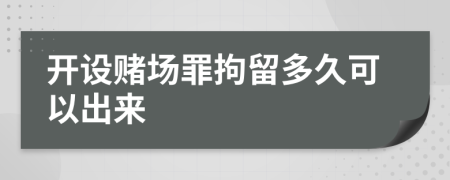 开设赌场罪拘留多久可以出来